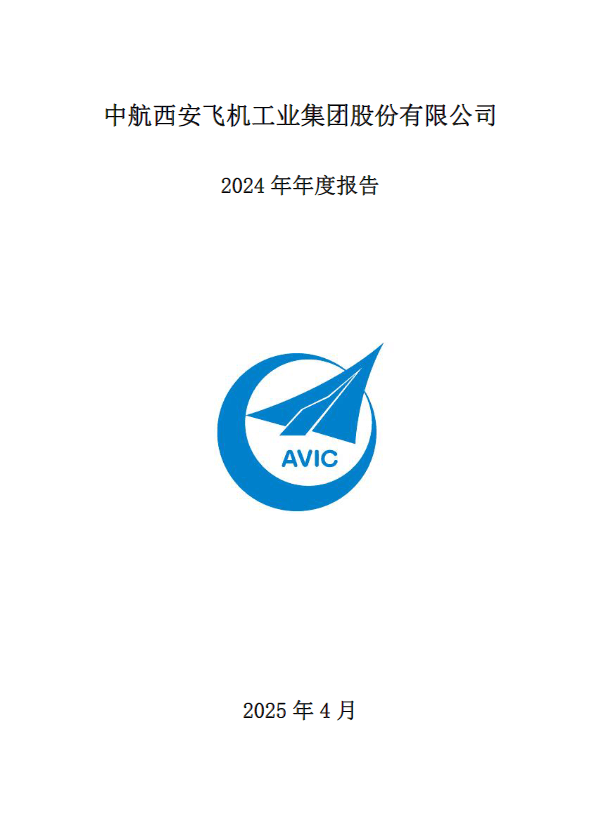 中航西安飞机工业集团股份有限公司

2024年年度报告

AVIC

2025年4月